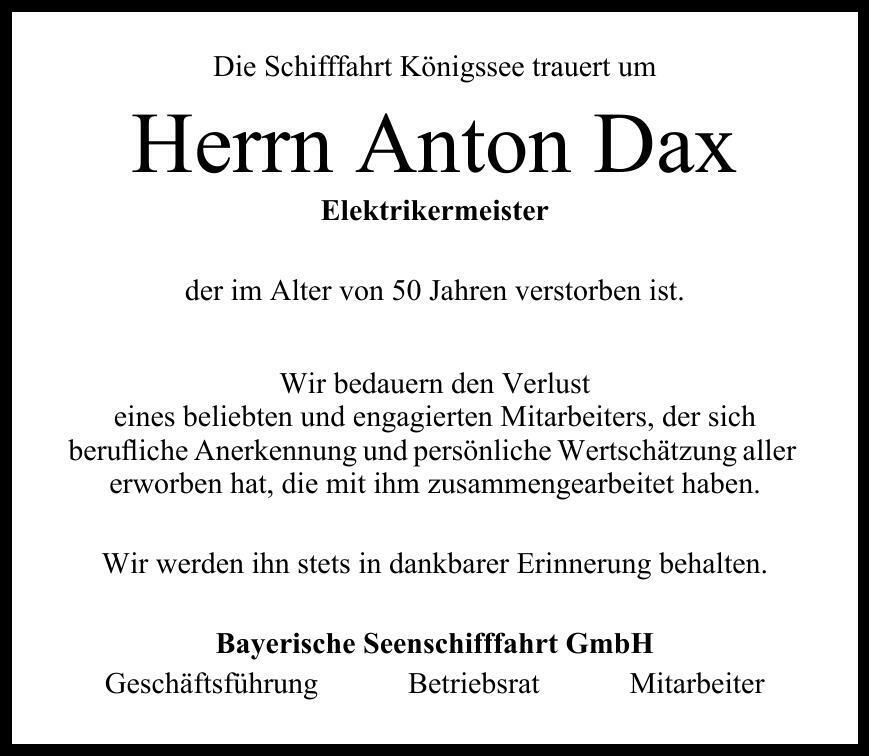 Die Schifffahrt Königssee trauert um

Herrn Anton Dax

Elektrikermeister

der im Alter von 50 Jahren verstorben ist.

Wir bedauern den Verlust eines beliebten und engagierten Mitarbeiters, der sich berufliche Anerkennung und persönliche Wertschätzung aller erworben hat, die mit ihm zusammengearbeitet haben.

Wir werden ihn stets in dankbarer Erinnerung behalten.

Bayerische Seenschifffahrt GmbH

Geschäftsführung Betriebsrat Mitarbeiter